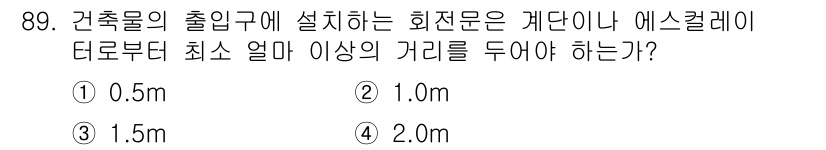 89. 건축물의 출입구에 설치하는 회전문은 계단이나 에스컬레이터로부터 최소 얼마 이상의 거리를 두어야 하는가?

① 0.5m
② 1.0m
③ 1.5m
④ 2.0m